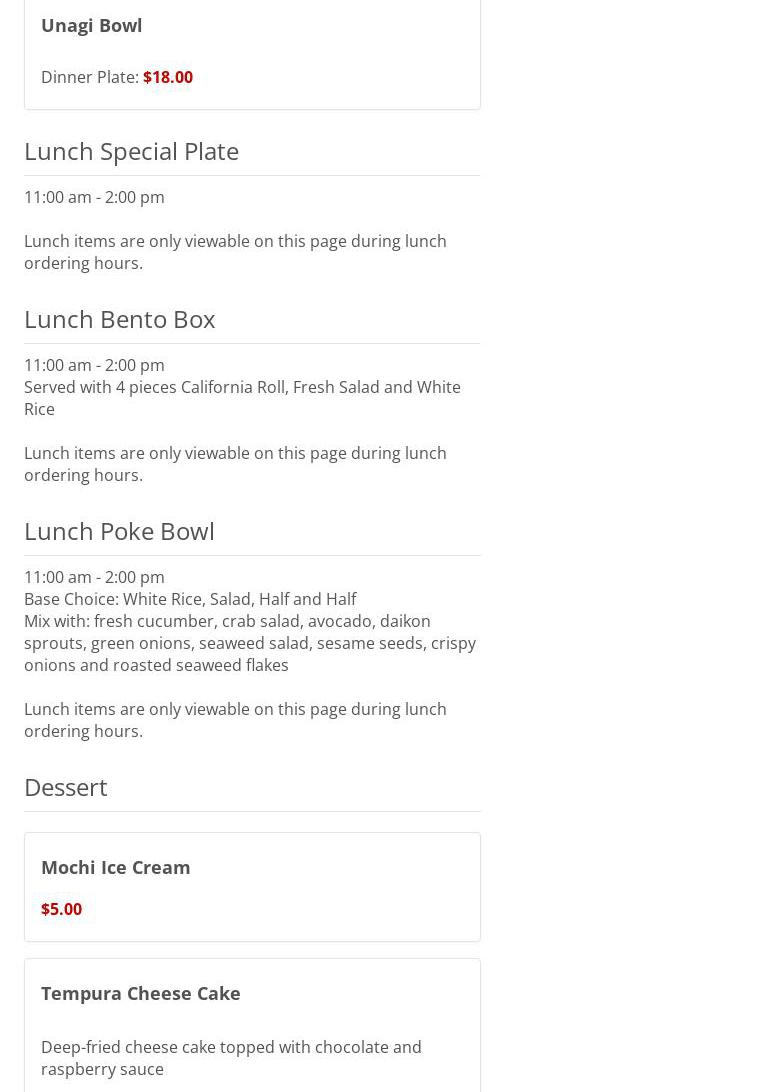 Unagi Bowl

Dinner Plate: $18.00

Lunch Special Plate

11:00 am - 2:00 pm

Lunch items are only viewable on this page during lunch ordering hours.

Lunch Bento Box

11:00 am - 2:00 pm
Served with 4 pieces California Roll, Fresh Salad and White Rice

Lunch items are only viewable on this page during lunch ordering hours.

Lunch Poke Bowl

11:00 am - 2:00 pm
Base Choice: White Rice, Salad, Half and Half
Mix with: fresh cucumber, crab salad, avocado, daikon sprouts, green onions, seaweed salad, sesame seeds, crispy onions and roasted seaweed flakes

Lunch items are only viewable on this page during lunch ordering hours.

Dessert

Mochi Ice Cream

$5.00

Tempura Cheese Cake

Deep-fried cheese cake topped with chocolate and raspberry sauce